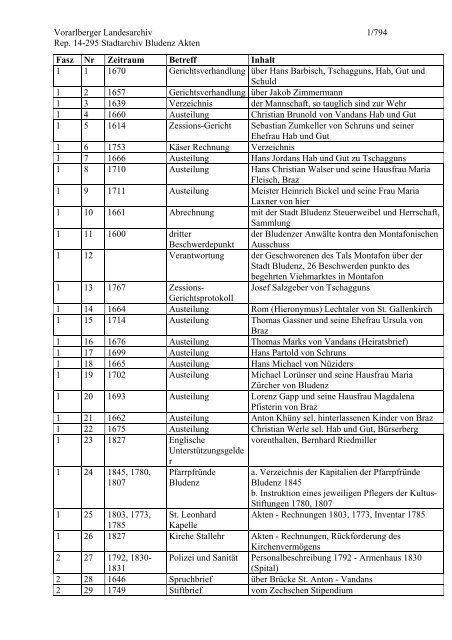 Vorarlberger Landesarchiv 1/794
Rep. 14-295 Stadtarchiv Bludenz Akten

| Fasz | Nr | Zeitraum | Betreff | Inhalt |
|---|---|---|---|---|
| 1 | 1 | 1670 | Gerichtsverhandlung | über Hans Barbisch, Tschagguns, Hab, Gut und Schuld |
| 1 | 2 | 1657 | Gerichtsverhandlung | über Jakob Zimmermann |
| 1 | 3 | 1639 | Verzeichnis | der Mannschaft, so tauglich sind zur Wehr |
| 1 | 4 | 1660 | Austeilung | Christian Brunold von Vandans Hab und Gut |
| 1 | 5 | 1614 | Zessions-Gericht | Sebastian Zumkeller von Schruns und seiner Ehefrau Hab und Gut |
| 1 | 6 | 1753 | Käser Rechnung | Verzeichnis |
| 1 | 7 | 1666 | Austeilung | Hans Jordans Hab und Gut zu Tschagguns |
| 1 | 8 | 1710 | Austeilung | Hans Christian Walser und seine Hausfrau Maria Fleisch, Braz |
| 1 | 9 | 1711 | Austeilung | Meister Heinrich Bickel und seine Frau Maria Laxner von hier |
| 1 | 10 | 1661 | Abrechnung | mit der Stadt Bludenz Steuerweibel und Herrschaft, Sammlung |
| 1 | 11 | 1600 | dritter Beschwerdepunkt | der Bludenzer Anwälte kontra den Montafonischen Ausschuss |
| 1 | 12 | | Verantwortung | der Geschworenen des Tals Montafon über der Stadt Bludenz, 26 Beschwerden punkto des begehrten Viehmarktes in Montafon |
| 1 | 13 | 1767 | Zessions-Gerichtsprotokoll | Josef Salzgeber von Tschagguns |
| 1 | 14 | 1664 | Austeilung | Rom (Hieronymus) Lechtaler von St. Gallenkirch |
| 1 | 15 | 1714 | Austeilung | Thomas Gassner und seine Ehefrau Ursula von Braz |
| 1 | 16 | 1676 | Austeilung | Thomas Marks von Vandans (Heiratsbrief) |
| 1 | 17 | 1699 | Austeilung | Hans Partold von Schruns |
| 1 | 18 | 1665 | Austeilung | Hans Michael von Nüziders |
| 1 | 19 | 1702 | Austeilung | Michael Lorünser und seine Hausfrau Maria Zürcher von Bludenz |
| 1 | 20 | 1693 | Austeilung | Lorenz Gapp und seine Hausfrau Magdalena Pfisterin von Braz |
| 1 | 21 | 1662 | Austeilung | Anton Khüny sel. hinterlassenen Kinder von Braz |
| 1 | 22 | 1675 | Austeilung | Christian Werle sel. Hab und Gut, Bürserberg |
| 1 | 23 | 1827 | Englische Unterstützungsgelder | vorenthalten, Bernhard Riedmiller |
| 1 | 24 | 1845, 1780, 1807 | Pfarrpfründe Bludenz | a. Verzeichnis der Kapitalien der Pfarrpfründe Bludenz 1845 b. Instruktion eines jeweiligen Pflegers der Kultus-Stiftungen 1780, 1807 |
| 1 | 25 | 1803, 1773, 1785 | St. Leonhard Kapelle | Akten - Rechnungen 1803, 1773, Inventar 1785 |
| 1 | 26 | 1827 | Kirche Stallehr | Akten - Rechnungen, Rückforderung des Kirchenvermögens |
| 2 | 27 | 1792, 1830-1831 | Polizei und Sanität | Personalbeschreibung 1792 - Armenhaus 1830 (Spital) |
| 2 | 28 | 1646 | Spruchbrief | über Brücke St. Anton - Vandans |
| 2 | 29 | 1749 | Stiftbrief | vom Zechschen Stipendium |